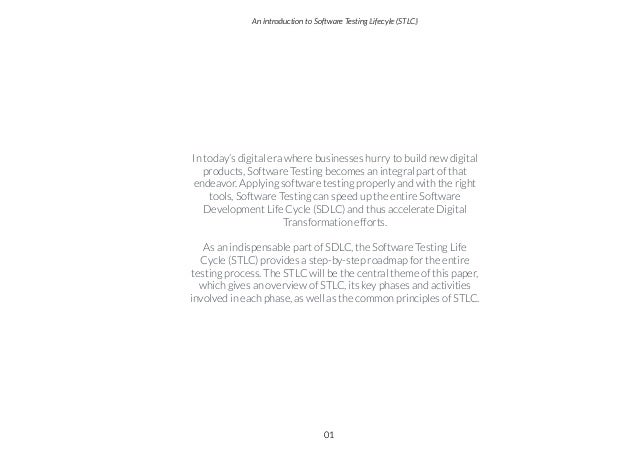 An Introduction to Software Testing Lifecyle (STLC)

In today's digital era where businesses hurry to build new digital products, Software Testing becomes an integral part of that endeavor. Applying software testing properly and with the right tools, Software Testing can speed up the entire Software Development Life Cycle (SDLC) and thus accelerate Digital Transformation efforts.

As an indispensable part of SDLC, the Software Testing Life Cycle (STLC) provides a step-by-step roadmap for the entire testing process. The STLC will be the central theme of this paper, which gives an overview of STLC, its key phases and activities involved in each phase, as well as the common principles of STLC.

01